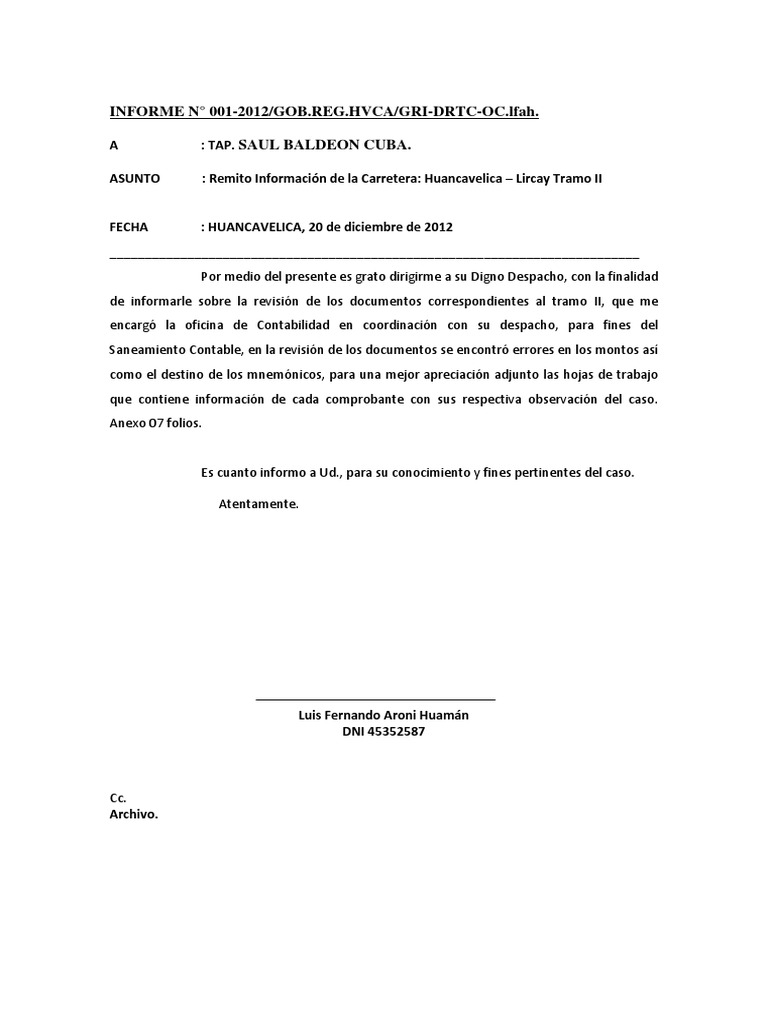 INFORME N° 001-2012/GOB.REG.HVCA/GRI-DRTC-OC.lfah.

A : TAP. SAUL BALDEON CUBA.

ASUNTO : Remito Información de la Carretera: Huancavelica – Lircay Tramo II

FECHA : HUANCAVELICA, 20 de diciembre de 2012

Por medio del presente es grato dirigirme a su Digno Despacho, con la finalidad de informarle sobre la revisión de los documentos correspondientes al tramo II, que me encargó la oficina de Contabilidad en coordinación con su despacho, para fines del Saneamiento Contable, en la revisión de los documentos se encontró errores en los montos así como el destino de los mnemónicos, para una mejor apreciación adjunto las hojas de trabajo que contiene información de cada comprobante con sus respectiva observación del caso. Anexo 07 folios.

Es cuanto informo a Ud., para su conocimiento y fines pertinentes del caso.

Atentamente.

Luis Fernando Aroni Huamán
DNI 45352587

Cc.
Archivo.